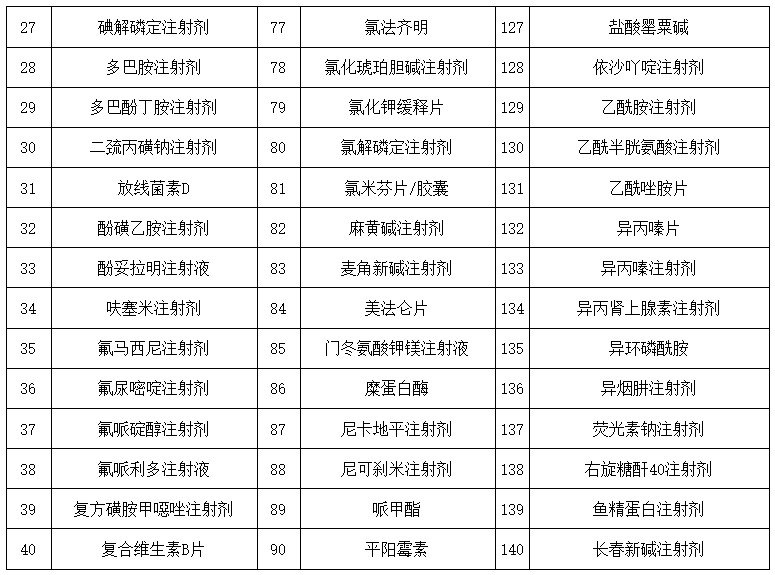 | 27 | 碘解磷定注射剂 | 77 | 氯法齐明 | 127 | 盐酸罂粟碱 |
|---|---|---|---|---|---|
| 28 | 多巴胺注射剂 | 78 | 氯化琥珀胆碱注射剂 | 128 | 依沙吖啶注射剂 |
| 29 | 多巴酚丁胺注射剂 | 79 | 氯化钾缓释片 | 129 | 乙酰胺注射剂 |
| 30 | 二巯丙磺钠注射剂 | 80 | 氯解磷定注射剂 | 130 | 乙酰半胱氨酸注射剂 |
| 31 | 放线菌素D | 81 | 氯米芬片/胶囊 | 131 | 乙酰唑胺片 |
| 32 | 酚磺乙胺注射剂 | 82 | 麻黄碱注射剂 | 132 | 异丙嗪片 |
| 33 | 酚妥拉明注射液 | 83 | 麦角新碱注射剂 | 133 | 异丙嗪注射剂 |
| 34 | 呋塞米注射剂 | 84 | 美法仑片 | 134 | 异丙肾上腺素注射剂 |
| 35 | 氟马西尼注射剂 | 85 | 门冬氨酸钾镁注射液 | 135 | 异环磷酰胺 |
| 36 | 氟尿嘧啶注射剂 | 86 | 糜蛋白酶 | 136 | 异烟肼注射剂 |
| 37 | 氟哌啶醇注射剂 | 87 | 尼卡地平注射剂 | 137 | 荧光素钠注射剂 |
| 38 | 氟哌利多注射液 | 88 | 尼可刹米注射剂 | 138 | 右旋糖酐40注射剂 |
| 39 | 复方磺胺甲噁唑注射剂 | 89 | 哌甲酯 | 139 | 鱼精蛋白注射剂 |
| 40 | 复合维生素B片 | 90 | 平阳霉素 | 140 | 长春新碱注射剂 |